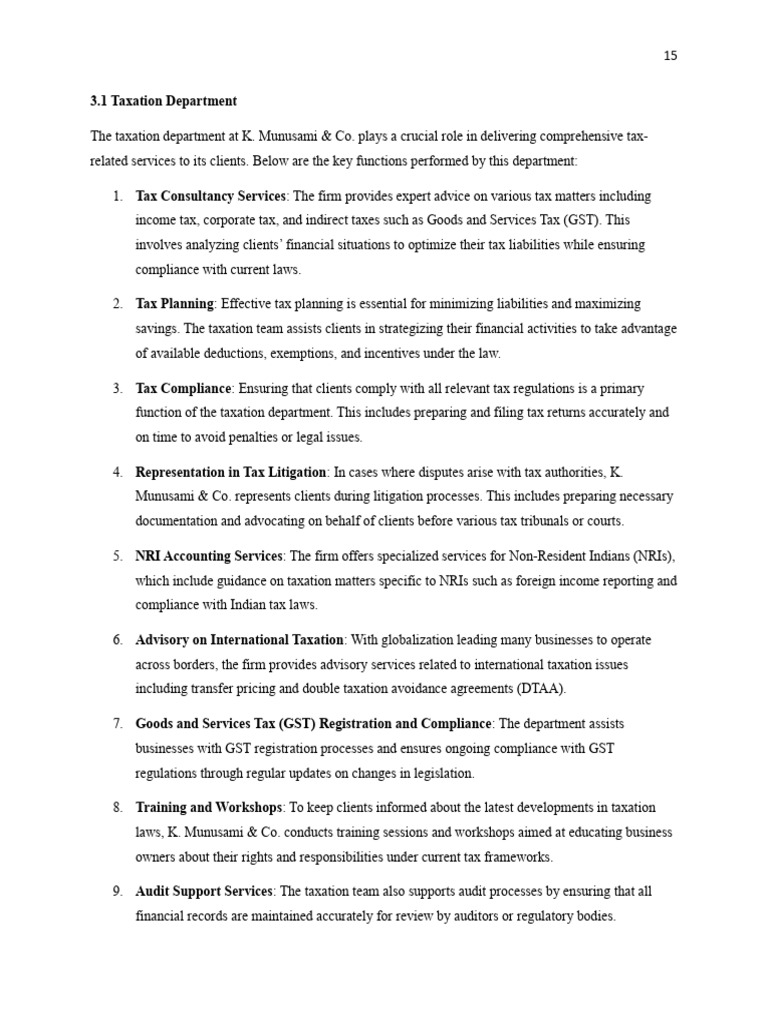 15

3.1 Taxation Department

The taxation department at K. Munusami & Co. plays a crucial role in delivering comprehensive tax-related services to its clients. Below are the key functions performed by this department:

1. Tax Consultancy Services: The firm provides expert advice on various tax matters including income tax, corporate tax, and indirect taxes such as Goods and Services Tax (GST). This involves analyzing clients' financial situations to optimize their tax liabilities while ensuring compliance with current laws.

2. Tax Planning: Effective tax planning is essential for minimizing liabilities and maximizing savings. The taxation team assists clients in strategizing their financial activities to take advantage of available deductions, exemptions, and incentives under the law.

3. Tax Compliance: Ensuring that clients comply with all relevant tax regulations is a primary function of the taxation department. This includes preparing and filing tax returns accurately and on time to avoid penalties or legal issues.

4. Representation in Tax Litigation: In cases where disputes arise with tax authorities, K. Munusami & Co. represents clients during litigation processes. This includes preparing necessary documentation and advocating on behalf of clients before various tax tribunals or courts.

5. NRI Accounting Services: The firm offers specialized services for Non-Resident Indians (NRIs), which include guidance on taxation matters specific to NRIs such as foreign income reporting and compliance with Indian tax laws.

6. Advisory on International Taxation: With globalization leading many businesses to operate across borders, the firm provides advisory services related to international taxation issues including transfer pricing and double taxation avoidance agreements (DTAA).

7. Goods and Services Tax (GST) Registration and Compliance: The department assists businesses with GST registration processes and ensures ongoing compliance with GST regulations through regular updates on changes in legislation.

8. Training and Workshops: To keep clients informed about the latest developments in taxation laws, K. Munusami & Co. conducts training sessions and workshops aimed at educating business owners about their rights and responsibilities under current tax frameworks.

9. Audit Support Services: The taxation team also supports audit processes by ensuring that all financial records are maintained accurately for review by auditors or regulatory bodies.